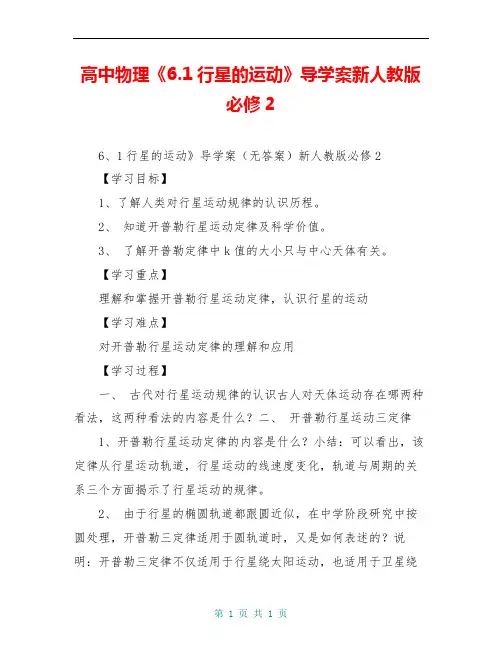 高中物理《6.1 行星的运动》导学案新人教版必修 2

6、1 行星的运动》导学案（无答案）新人教版必修 2

【学习目标】

1、了解人类对行星运动规律的认识历程。

2、 知道开普勒行星运动定律及科学价值。

3、 了解开普勒定律中 k 值的大小只与中心天体有关。

【学习重点】

理解和掌握开普勒行星运动定律，认识行星的运动

【学习难点】

对开普勒行星运动定律的理解和应用

【学习过程】

一、 古代对行星运动规律的认识古人对天体运动存在哪两种看法，这两种看法的内容是什么？二、 开普勒行星运动三定律

1、开普勒行星运动定律的内容是什么？小结：可以看出，该定律从行星运动轨道，行星运动的线速度变化，轨道与周期的关系三个方面揭示了行星运动的规律。

2、 由于行星的椭圆轨道都跟圆近似，在中学阶段研究中按圆处理，开普勒三定律适用于圆轨道时，又是如何表述的？说明：开普勒三定律不仅适用于行星绕太阳运动，也适用于卫星绕

第 1 页 共 1 页